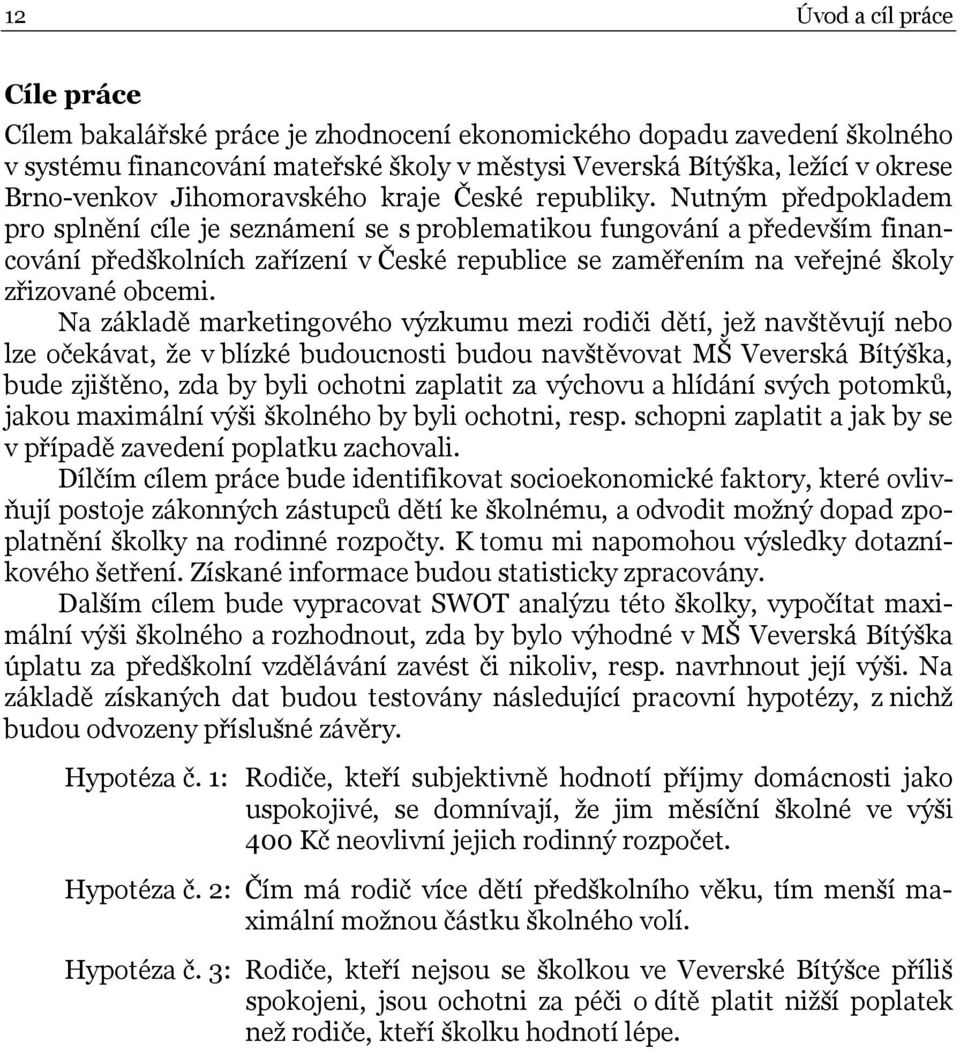 12

Úvod a cíl práce

Cíle práce

Cílem bakalářské práce je zhodnocení ekonomického dopadu zavedení školného v systému financování mateřské školy v městysi Veverská Bítýška, ležící v okrese Brno-venkov Jihomoravského kraje České republiky. Nutným předpokladem pro splnění cíle je seznámení se s problematikou fungování a především financování předškolních zařízení v České republice se zaměřením na veřejné školy zřizované obcemi.

Na základě marketingového výzkumu mezi rodiči dětí, jež navštěvují nebo lze očekávat, že v blízké budoucnosti budou navštěvovat MŠ Veverská Bítýška, bude zjištěno, zda by byli ochotni zaplatit za výchovu a hlídání svých potomků, jakou maximální výši školného by byli ochotni, resp. schopni zaplatit a jak by se v případě zavedení poplatku zachovali.

Dílčím cílem práce bude identifikovat socioekonomické faktory, které ovlivňují postoje zákonných zástupců dětí ke školnému, a odvodit možný dopad zpoplatnění školky na rodinné rozpočty. K tomu mi napomohou výsledky dotazníkového šetření. Získané informace budou statisticky zpracovány.

Dalším cílem bude vypracovat SWOT analýzu této školky, vypočítat maximální výši školného a rozhodnout, zda by bylo výhodné v MŠ Veverská Bítýška úplatu za předškolní vzdělávání zavést či nikoliv, resp. navrhnout její výši. Na základě získaných dat budou testovány následující pracovní hypotézy, z nichž budou odvozeny příslušné závěry.

Hypotéza č. 1: Rodiče, kteří subjektivně hodnotí příjmy domácnosti jako uspokojivé, se domnívají, že jim měsíční školné ve výši 400 Kč neovlivní jejich rodinný rozpočet.

Hypotéza č. 2: Čím má rodič více dětí předškolního věku, tím menší maximální možnou částku školného volí.

Hypotéza č. 3: Rodiče, kteří nejsou se školkou ve Veverské Bítýšce příliš spokojeni, jsou ochotni za péči o dítě platit nižší poplatek než rodiče, kteří školku hodnotí lépe.